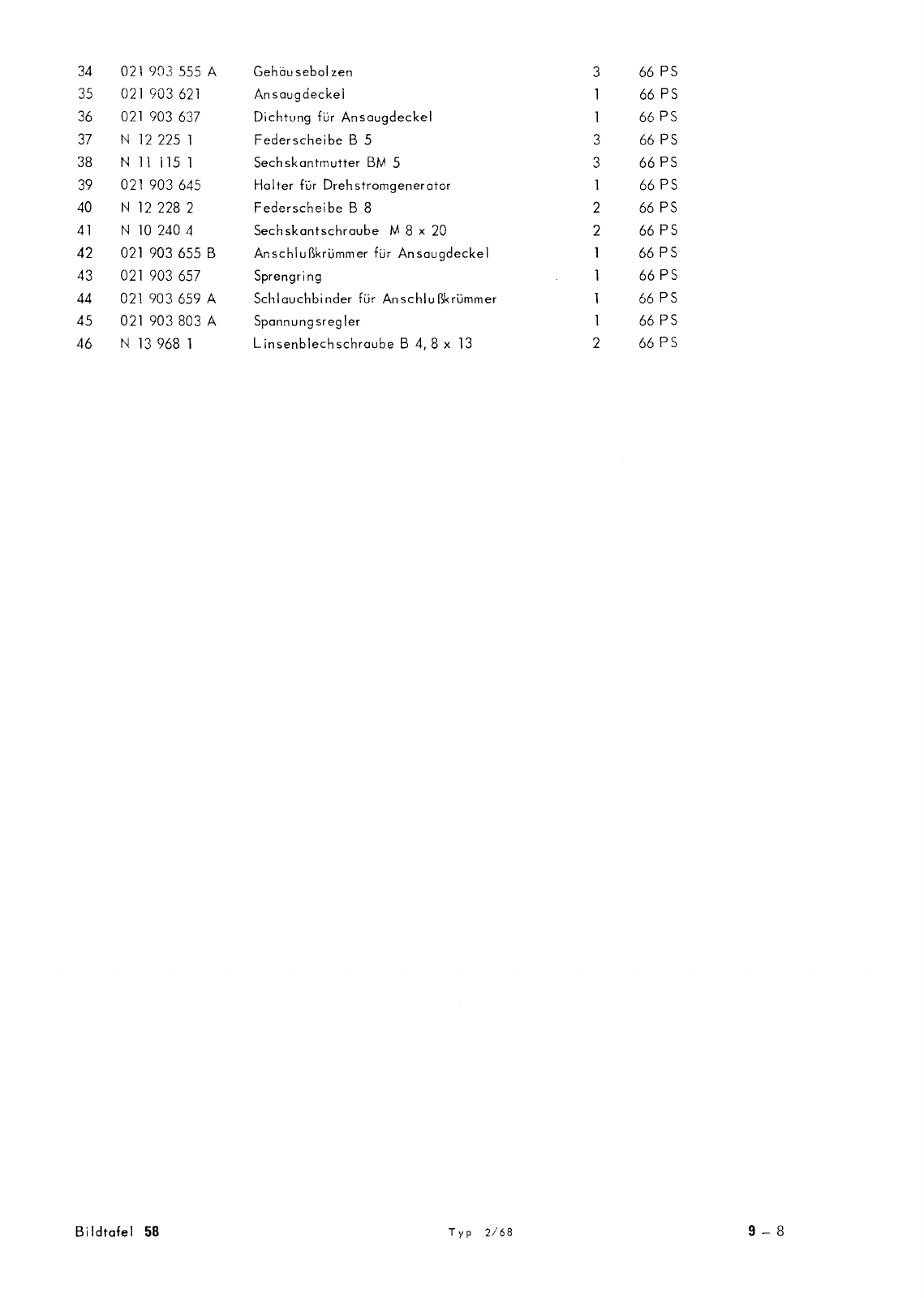 | 34 | 021 903 555 A | Gehäusebolzen | 3 | 66 PS |
|---|---|---|---|---|
| 35 | 021 903 621 | Ansaugdeckel | 1 | 66 PS |
| 36 | 021 903 637 | Dichtung für Ansaugdeckel | 1 | 66 PS |
| 37 | N 12 225 1 | Federscheibe B 5 | 3 | 66 PS |
| 38 | N 11 115 1 | Sechskantmutter BM 5 | 3 | 66 PS |
| 39 | 021 903 645 | Halter für Drehstromgenerator | 1 | 66 PS |
| 40 | N 12 228 2 | Federscheibe B 8 | 2 | 66 PS |
| 41 | N 10 240 4 | Sechskantschraube M 8 x 20 | 2 | 66 PS |
| 42 | 021 903 655 B | Anschlußkrümmer für Ansaugdeckel | 1 | 66 PS |
| 43 | 021 903 657 | Sprengring | 1 | 66 PS |
| 44 | 021 903 659 A | Schlauchbinder für Anschlußkrümmer | 1 | 66 PS |
| 45 | 021 903 803 A | Spannungsregler | 1 | 66 PS |
| 46 | N 13 968 1 | Linsenblechschraube B 4, 8 x 13 | 2 | 66 PS |

Bildtafel 58

Typ 2/68

9 – 8